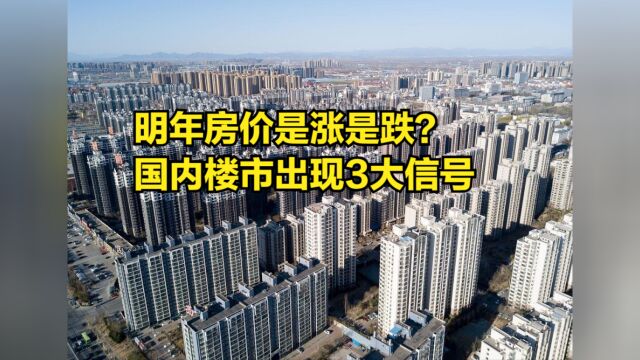 明年房价是涨是跌?
国内楼市出现3大信号